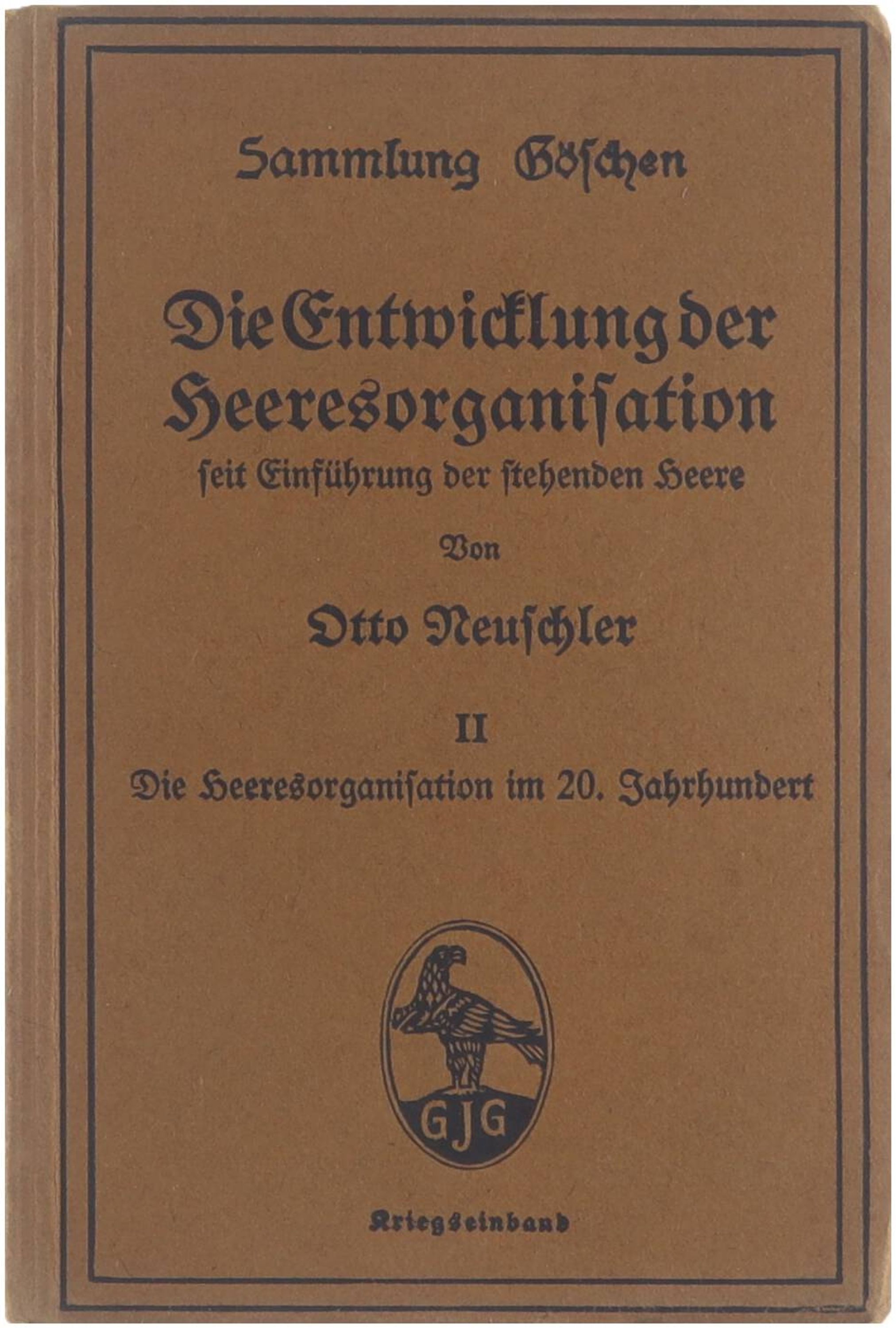 Sammlung Göschen

Die Entwicklung der Heeresorganiſation

ſeit Einführung der ſtehenden Heere

Von

Otto Neuſchler

II

Die Heeresorganiſation im 20. Jahrhundert

GJG

Kriegseinband